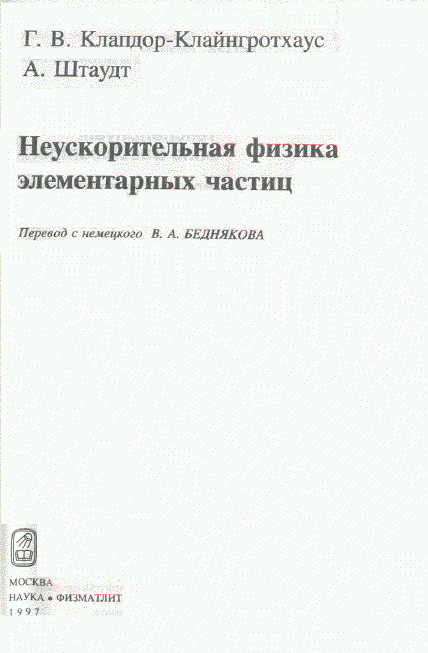 Г. В. Клапдор-Клайнгротхаус
А. Штаудт

Неускорительная физика элементарных частиц

Перевод с немецкого В. А. БЕДНЯКОВА

МОСКВА
НАУКА • ФИЗМАТЛИТ
1997